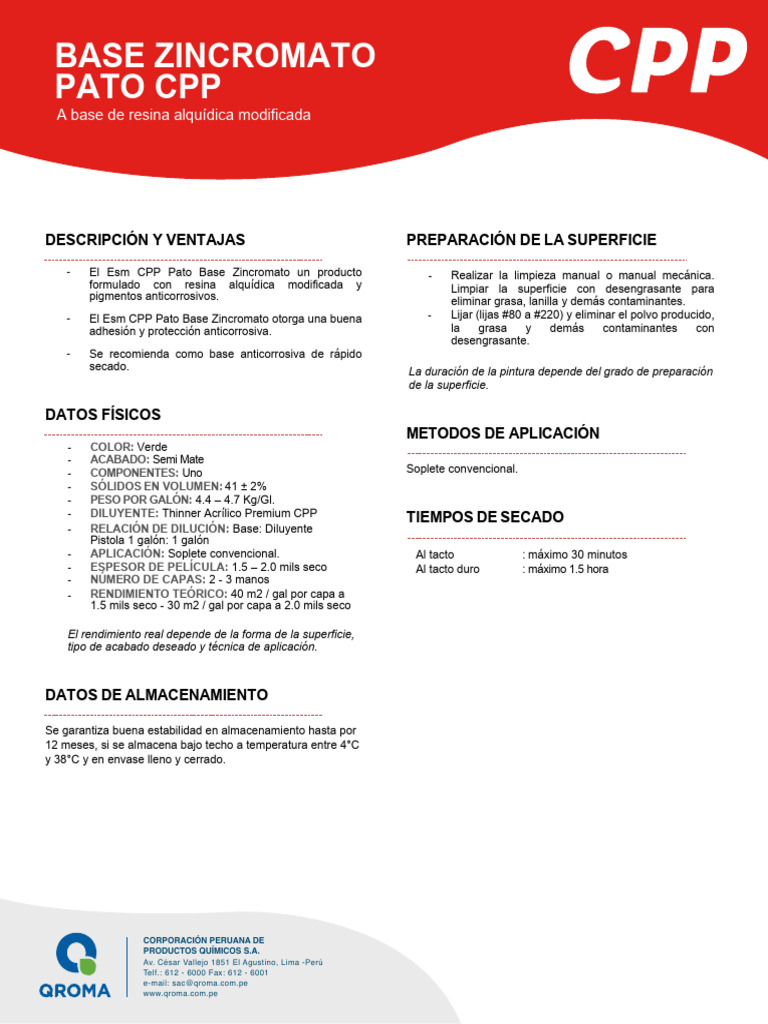 BASE ZINCROMATO PATO CPP

A base de resina alquídica modificada

CPP

DESCRIPCIÓN Y VENTAJAS

- El Esm CPP Pato Base Zincromato un producto formulado con resina alquídica modificada y pigmentos anticorrosivos.
- El Esm CPP Pato Base Zincromato otorga una buena adhesión y protección anticorrosiva.
- Se recomienda como base anticorrosiva de rápido secado.

DATOS FÍSICOS

- COLOR: Verde
- ACABADO: Semi Mate
- COMPONENTES: Uno
- SÓLIDOS EN VOLUMEN: 41 ± 2%
- PESO POR GALÓN: 4.4 – 4.7 Kg/Gl.
- DILUYENTE: Thinner Acrílico Premium CPP
- RELACIÓN DE DILUCIÓN: Base: Diluyente Pistola 1 galón: 1 galón
- APLICACIÓN: Soplete convencional.
- ESPESOR DE PELÍCULA: 1.5 – 2.0 mils seco
- NÚMERO DE CAPAS: 2 - 3 manos
- RENDIMIENTO TEÓRICO: 40 m2 / gal por capa a 1.5 mils seco - 30 m2 / gal por capa a 2.0 mils seco

El rendimiento real depende de la forma de la superficie, tipo de acabado deseado y técnica de aplicación.

DATOS DE ALMACENAMIENTO

Se garantiza buena estabilidad en almacenamiento hasta por 12 meses, si se almacena bajo techo a temperatura entre 4°C y 38°C y en envase lleno y cerrado.

PREPARACIÓN DE LA SUPERFICIE

- Realizar la limpieza manual o manual mecánica. Limpiar la superficie con desengrasante para eliminar grasa, lanilla y demás contaminantes.
- Lijar (lijas #80 a #220) y eliminar el polvo producido, la grasa y demás contaminantes con desengrasante.

La duración de la pintura depende del grado de preparación de la superficie.

METODOS DE APLICACIÓN

Soplete convencional.

TIEMPOS DE SECADO

Al tacto : máximo 30 minutos
Al tacto duro : máximo 1.5 hora

QROMA

CORPORACIÓN PERUANA DE PRODUCTOS QUÍMICOS S.A.
Av. César Vallejo 1851 El Agustino, Lima -Perú
Telf.: 612 - 6000 Fax: 612 - 6001
e-mail: sac@qroma.com.pe
www.qroma.com.pe